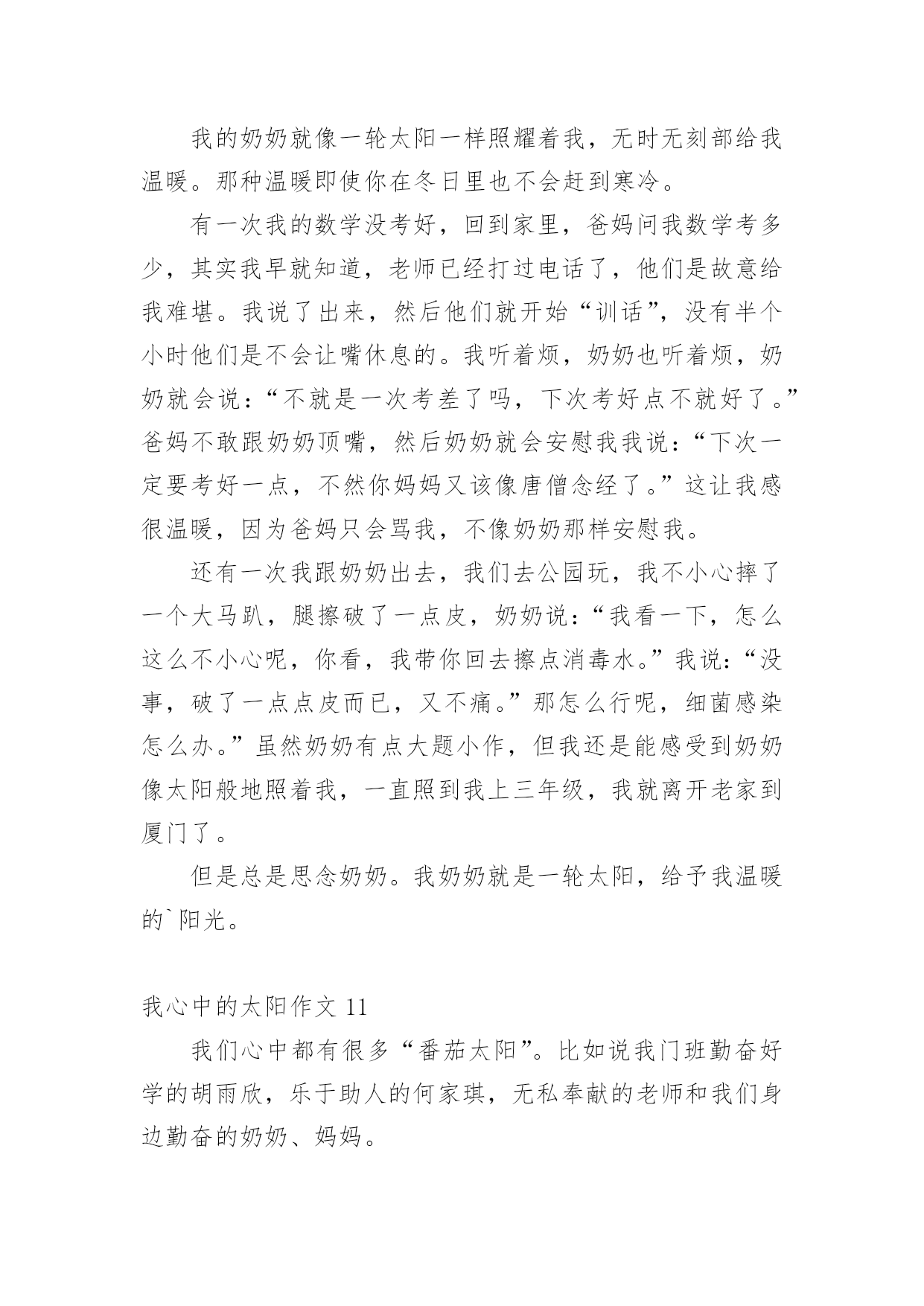 我的奶奶就像一轮太阳一样照耀着我，无时无刻部给我温暖。那种温暖即使你在冬日里也不会赶到寒冷。

有一次我的数学没考好，回到家里，爸妈问我数学考多少，其实我早就知道，老师已经打过电话了，他们是故意给我难堪。我说了出来，然后他们就开始“训话”，没有半个小时他们是不会让嘴休息的。我听着烦，奶奶也听着烦，奶奶就会说：“不就是一次考差了吗，下次考好点不就好了。”爸妈不敢跟奶奶顶嘴，然后奶奶就会安慰我我说：“下次一定要考好一点，不然你妈妈又该像唐僧念经了。”这让我感很温暖，因为爸妈只会骂我，不像奶奶那样安慰我。

还有一次我跟奶奶出去，我们去公园玩，我不小心摔了一个大马趴，腿擦破了一点皮，奶奶说：“我看一下，怎么这么不小心呢，你看，我带你回去擦点消毒水。”我说：“没事，破了一点点皮而已，又不痛。”那怎么行呢，细菌感染怎么办。”虽然奶奶有点大题小作，但我还是能感受到奶奶像太阳般地照着我，一直照到我上三年级，我就离开老家到厦门了。

但是总是思念奶奶。我奶奶就是一轮太阳，给予我温暖的`阳光。

我心中的太阳作文 11

我们心中都有很多“番茄太阳”。比如说我门班勤奋好学的胡雨欣，乐于助人的何家琪，无私奉献的老师和我们身边勤奋的奶奶、妈妈。